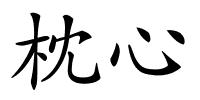 枕心